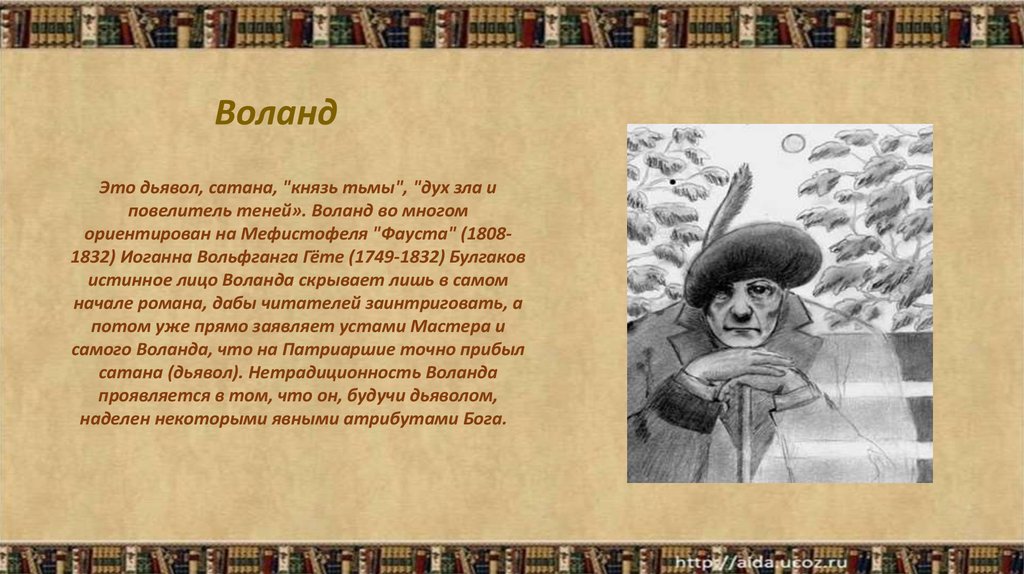 Воланд

Это дьявол, сатана, "князь тьмы", "дух зла и повелитель теней». Воланд во многом ориентирован на Мефистофеля "Фауста" (1808-1832) Иоганна Вольфганга Гёте (1749-1832) Булгаков истинное лицо Воланда скрывает лишь в самом начале романа, дабы читателей заинтриговать, а потом уже прямо заявляет устами Мастера и самого Воланда, что на Патриаршие точно прибыл сатана (дьявол). Нетрадиционность Воланда проявляется в том, что он, будучи дьяволом, наделен некоторыми явными атрибутами Бога.

http://aida.ucoz.ru